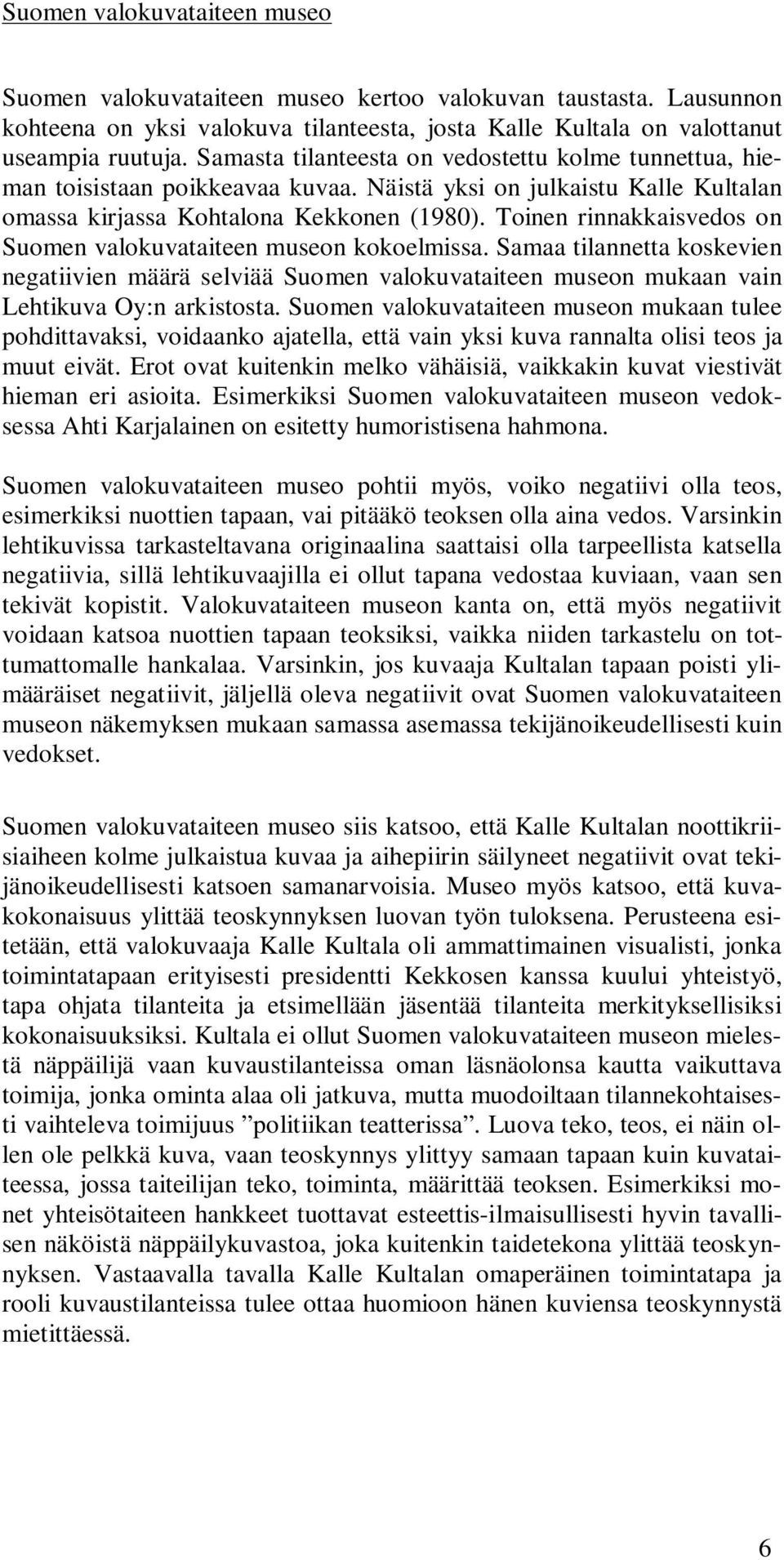 Suomen valokuvataiteen museo

Suomen valokuvataiteen museo kertoo valokuvan taustasta. Lausunnon kohteena on yksi valokuva tilanteesta, josta Kalle Kultala on valottanut useampia ruutuja. Samasta tilanteesta on vedostettu kolme tunnettua, hieman toisistaan poikkeavaa kuvaa. Näistä yksi on julkaistu Kalle Kultalan omassa kirjassa Kohtalona Kekkonen (1980). Toinen rinnakkaisvedos on Suomen valokuvataiteen museon kokoelmissa. Samaa tilannetta koskevien negatiivien määrä selviää Suomen valokuvataiteen museon mukaan vain Lehtikuva Oy:n arkistosta. Suomen valokuvataiteen museon mukaan tulee pohdittavaksi, voidaanko ajatella, että vain yksi kuva rannalta olisi teos ja muut eivät. Erot ovat kuitenkin melko vähäisiä, vaikkakin kuvat viestivät hieman eri asioita. Esimerkiksi Suomen valokuvataiteen museon vedoksessa Ahti Karjalainen on esitetty humoristisena hahmona.

Suomen valokuvataiteen museo pohtii myös, voiko negatiivi olla teos, esimerkiksi nuottien tapaan, vai pitääkö teoksen olla aina vedos. Varsinkin lehtikuvissa tarkasteltavana originaalina saattaisi olla tarpeellista katsella negatiivia, sillä lehtikuvaajilla ei ollut tapana vedostaa kuviaan, vaan sen tekivät kopistit. Valokuvataiteen museon kanta on, että myös negatiivit voidaan katsoa nuottien tapaan teoksiksi, vaikka niiden tarkastelu on tottumattomalle hankalaa. Varsinkin, jos kuvaaja Kultalan tapaan poisti ylimääräiset negatiivit, jäljellä oleva negatiivit ovat Suomen valokuvataiteen museon näkemyksen mukaan samassa asemassa tekijänoikeudellisesti kuin vedokset.

Suomen valokuvataiteen museo siis katsoo, että Kalle Kultalan noottikriisiaiheen kolme julkaistua kuvaa ja aihepiirin säilyneet negatiivit ovat tekijänoikeudellisesti katsoen samanarvoisia. Museo myös katsoo, että kuvakokonaisuus ylittää teoskynnyksen luovan työn tuloksena. Perusteena esitetään, että valokuvaaja Kalle Kultala oli ammattimainen visualisti, jonka toimintatapaan erityisesti presidentti Kekkosen kanssa kuului yhteistyö, tapa ohjata tilanteita ja etsimellään jäsentää tilanteita merkityksellisiksi kokonaisuuksiksi. Kultala ei ollut Suomen valokuvataiteen museon mielestä näppäilijä vaan kuvaustilanteissa oman läsnäolonsa kautta vaikuttava toimija, jonka ominta alaa oli jatkuva, mutta muodoiltaan tilannekohtaisesti vaihteleva toimijuus ”politiikan teatterissa”. Luova teko, teos, ei näin ollen ole pelkkä kuva, vaan teoskynnys ylittyy samaan tapaan kuin kuvataiteessa, jossa taiteilijan teko, toiminta, määrittää teoksen. Esimerkiksi monet yhteisötaiteen hankkeet tuottavat esteettis-ilmaisullisesti hyvin tavallisen näköistä näppäilykuvastoa, joka kuitenkin taidetekona ylittää teoskynnyksen. Vastaavalla tavalla Kalle Kultalan omaperäinen toimintatapa ja rooli kuvaustilanteissa tulee ottaa huomioon hänen kuviensa teoskynnystä mietittäessä.

6